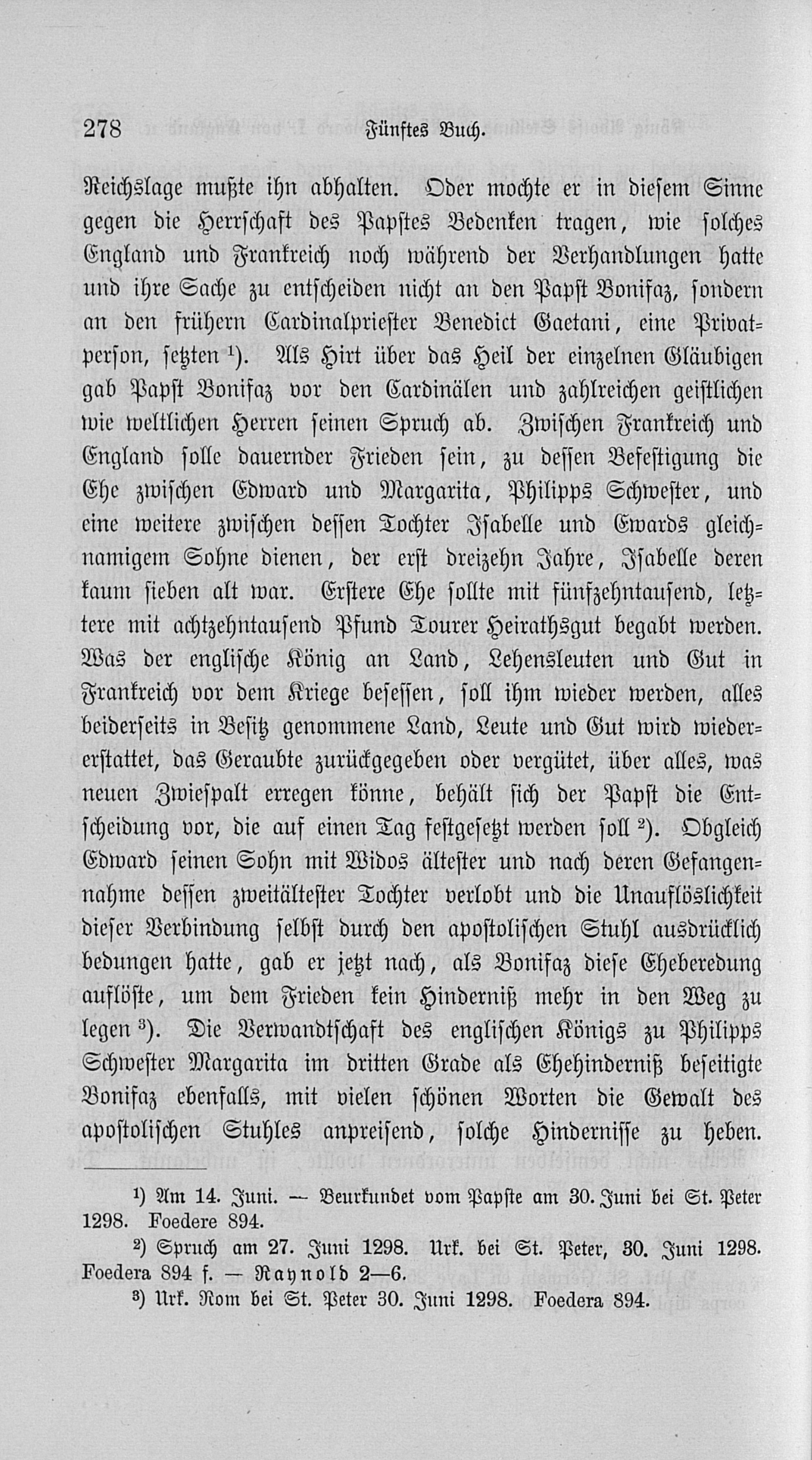 278 Fünftes Buch.

Reichslage mußte ihn abhalten. Oder mochte er in diesem Sinne gegen die Herrschaft des Papstes Bedenken tragen, wie solches England und Frankreich noch während der Verhandlungen hatte und ihre Sache zu entscheiden nicht an den Papst Bonifaz, sondern an den frühern Cardinalpriester Benedict Gaetani, eine Privatperson, setzten $^1$). Als Hirt über das Heil der einzelnen Gläubigen gab Papst Bonifaz vor den Cardinälen und zahlreichen geistlichen wie weltlichen Herren seinen Spruch ab. Zwischen Frankreich und England solle dauernder Frieden sein, zu dessen Befestigung die Ehe zwischen Edward und Margarita, Philipps Schwester, und eine weitere zwischen dessen Tochter Isabelle und Ewards gleichnamigem Sohne dienen, der erst dreizehn Jahre, Isabelle deren kaum sieben alt war. Erstere Ehe sollte mit fünfzehntausend, letztere mit achtzehntausend Pfund Tourer Heirathsgut begabt werden. Was der englische König an Land, Lehensleuten und Gut in Frankreich vor dem Kriege besessen, soll ihm wieder werden, alles beiderseits in Besitz genommene Land, Leute und Gut wird wiedererstattet, das Geraubte zurückgegeben oder vergütet, über alles, was neuen Zwiespalt erregen könne, behält sich der Papst die Entscheidung vor, die auf einen Tag festgesetzt werden soll $^2$). Obgleich Edward seinen Sohn mit Widos ältester und nach deren Gefangennahme dessen zweitältester Tochter verlobt und die Unauflöslichkeit dieser Verbindung selbst durch den apostolischen Stuhl ausdrücklich bedungen hatte, gab er jetzt nach, als Bonifaz diese Eheberedung auflöste, um dem Frieden kein Hinderniß mehr in den Weg zu legen $^3$). Die Verwandtschaft des englischen Königs zu Philipps Schwester Margarita im dritten Grade als Ehehinderniß beseitigte Bonifaz ebenfalls, mit vielen schönen Worten die Gewalt des apostolischen Stuhles anpreisend, solche Hindernisse zu heben.

$^1$) Am 14. Juni. — Beurkundet vom Papste am 30. Juni bei St. Peter 1298. Foedere 894.

$^2$) Spruch am 27. Juni 1298. Urk. bei St. Peter, 30. Juni 1298. Foedera 894 f. — Raynold 2—6.

$^3$) Urk. Rom bei St. Peter 30. Juni 1298. Foedera 894.